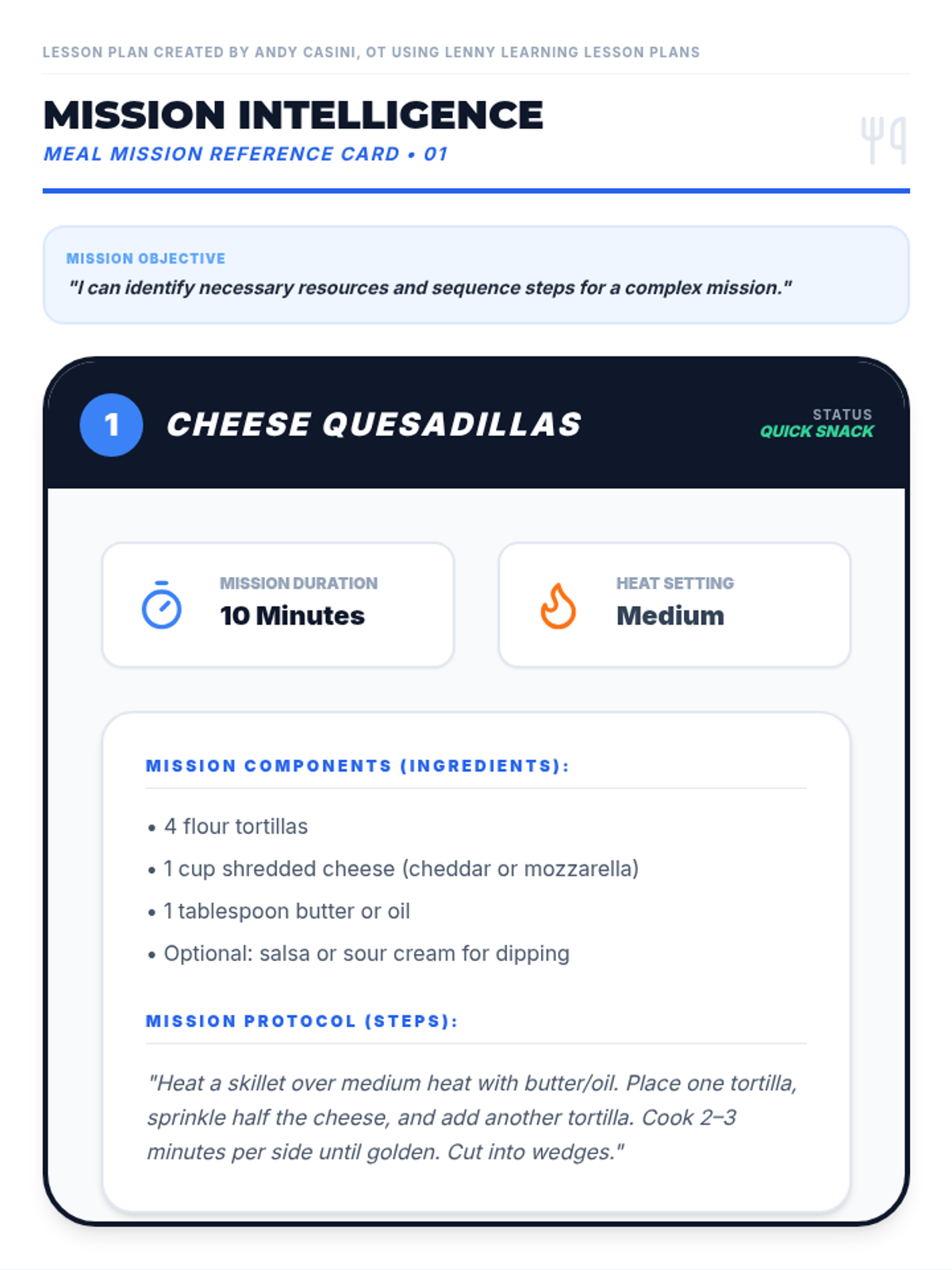 LESSON PLAN CREATED BY ANDY CASINI, OT USING LENNY LEARNING LESSON PLANS

MISSION INTELLIGENCE
MEAL MISSION REFERENCE CARD • 01

MISSION OBJECTIVE
"I can identify necessary resources and sequence steps for a complex mission."

1 CHEESE QUESADILLAS

STATUS
QUICK SNACK

MISSION DURATION
10 Minutes

HEAT SETTING
Medium

MISSION COMPONENTS (INGREDIENTS):

• 4 flour tortillas
• 1 cup shredded cheese (cheddar or mozzarella)
• 1 tablespoon butter or oil
• Optional: salsa or sour cream for dipping

MISSION PROTOCOL (STEPS):

"Heat a skillet over medium heat with butter/oil. Place one tortilla, sprinkle half the cheese, and add another tortilla. Cook 2–3 minutes per side until golden. Cut into wedges."